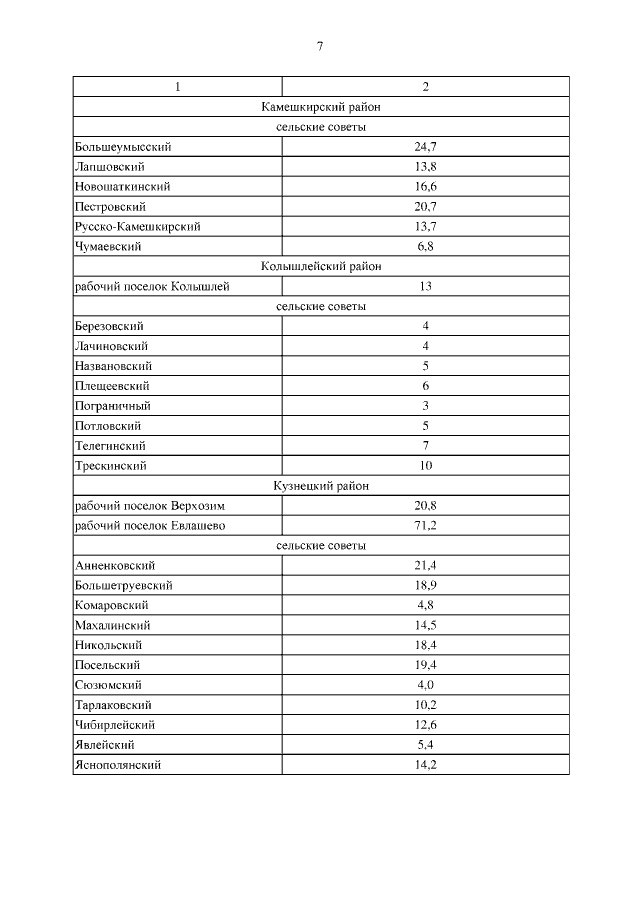 7

| 1 | 2 |
|---|---|
| Камешкирский район | |
| сельские советы | |
| Большеумысский | 24,7 |
| Лапшовский | 13,8 |
| Новошаткинский | 16,6 |
| Пестровский | 20,7 |
| Русско-Камешкирский | 13,7 |
| Чумаевский | 6,8 |
| Колышлейский район | |
| рабочий поселок Колышлей | 13 |
| сельские советы | |
| Березовский | 4 |
| Лачиновский | 4 |
| Названовский | 5 |
| Плещеевский | 6 |
| Пограничный | 3 |
| Потловский | 5 |
| Телегинский | 7 |
| Трескинский | 10 |
| Кузнецкий район | |
| рабочий поселок Верхозим | 20,8 |
| рабочий поселок Евлашево | 71,2 |
| сельские советы | |
| Анненковский | 21,4 |
| Большетруевский | 18,9 |
| Комаровский | 4,8 |
| Махалинский | 14,5 |
| Никольский | 18,4 |
| Посельский | 19,4 |
| Сюзюмский | 4,0 |
| Тарлаковский | 10,2 |
| Чибирлейский | 12,6 |
| Явлейский | 5,4 |
| Яснополянский | 14,2 |